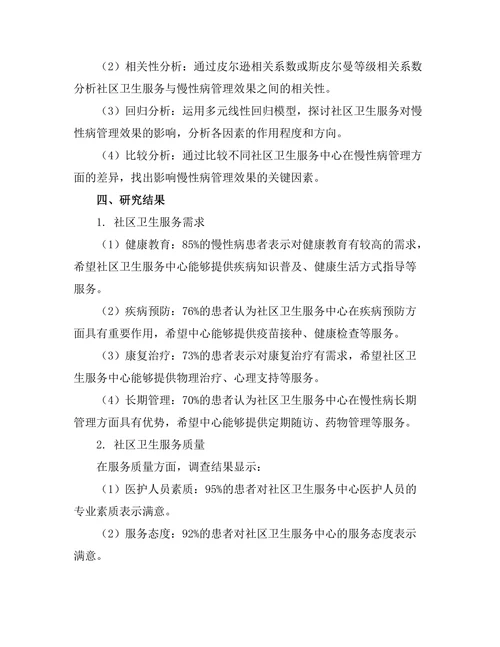 （2）相关性分析：通过皮尔逊相关系数或斯皮尔曼等级相关系数分析社区卫生服务与慢性病管理效果之间的相关性。

（3）回归分析：运用多元线性回归模型，探讨社区卫生服务对慢性病管理效果的影响，分析各因素的作用程度和方向。

（4）比较分析：通过比较不同社区卫生服务中心在慢性病管理方面的差异，找出影响慢性病管理效果的关键因素。

四、研究结果

1. 社区卫生服务需求

（1）健康教育：85%的慢性病患者表示对健康教育有较高的需求，希望社区卫生服务中心能够提供疾病知识普及、健康生活方式指导等服务。

（2）疾病预防：76%的患者认为社区卫生服务中心在疾病预防方面具有重要作用，希望中心能够提供疫苗接种、健康检查等服务。

（3）康复治疗：73%的患者表示对康复治疗有需求，希望社区卫生服务中心能够提供物理治疗、心理支持等服务。

（4）长期管理：70%的患者认为社区卫生服务中心在慢性病长期管理方面具有优势，希望中心能够提供定期随访、药物管理等服务。

2. 社区卫生服务质量

在服务质量方面，调查结果显示：

（1）医护人员素质：95%的患者对社区卫生服务中心医护人员的专业素质表示满意。

（2）服务态度：92%的患者对社区卫生服务中心的服务态度表示满意。